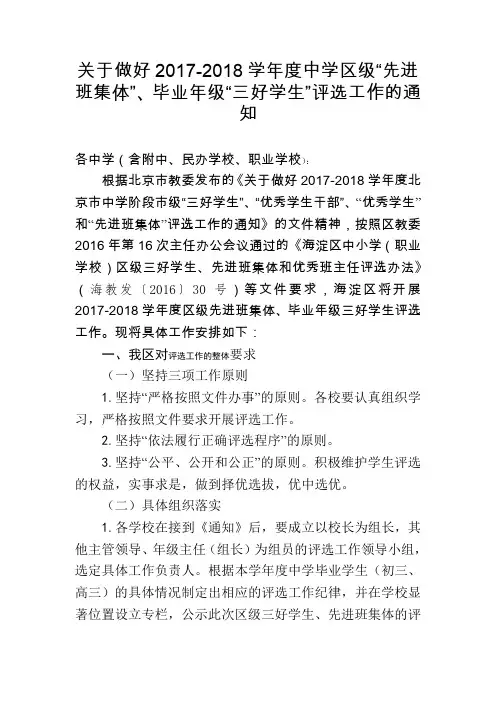 关于做好 2017-2018 学年度中学区级“先进班集体”、毕业年级“三好学生”评选工作的通知

各中学（含附中、民办学校、职业学校）：

根据北京市教委发布的《关于做好 2017-2018 学年度北京市中学阶段市级“三好学生”、“优秀学生干部”、“优秀学生”和“先进班集体”评选工作的通知》的文件精神，按照区教委 2016 年第 16 次主任办公会议通过的《海淀区中小学（职业学校）区级三好学生、先进班集体和优秀班主任评选办法》（海教发〔2016〕30 号）等文件要求，海淀区将开展 2017-2018 学年度区级先进班集体、毕业年级三好学生评选工作。现将具体工作安排如下：

一、我区对评选工作的整体要求

（一）坚持三项工作原则

1. 坚持“严格按照文件办事”的原则。各校要认真组织学习，严格按照文件要求开展评选工作。

2. 坚持“依法履行正确评选程序”的原则。

3. 坚持“公平、公开和公正”的原则。积极维护学生评选的权益，实事求是，做到择优选拔，优中选优。

（二）具体组织落实

1. 各学校在接到《通知》后，要成立以校长为组长，其他主管领导、年级主任（组长）为组员的评选工作领导小组，选定具体工作负责人。根据本学年度中学毕业学生（初三、高三）的具体情况制定出相应的评选工作纪律，并在学校显著位置设立专栏，公示此次区级三好学生、先进班集体的评